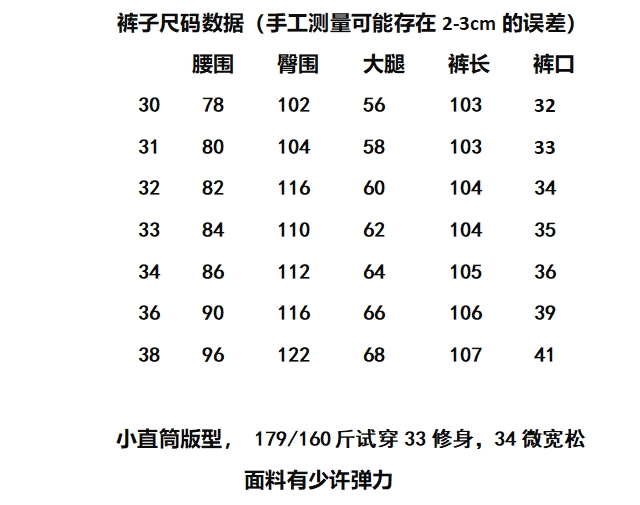 裤子尺码数据（手工测量可能存在 2-3cm 的误差）

|  | 腰围 | 臀围 | 大腿 | 裤长 | 裤口 |
|---|---|---|---|---|---|
| 30 | 78 | 102 | 56 | 103 | 32 |
| 31 | 80 | 104 | 58 | 103 | 33 |
| 32 | 82 | 116 | 60 | 104 | 34 |
| 33 | 84 | 110 | 62 | 104 | 35 |
| 34 | 86 | 112 | 64 | 105 | 36 |
| 36 | 90 | 116 | 66 | 106 | 39 |
| 38 | 96 | 122 | 68 | 107 | 41 |

小直筒版型， 179/160 斤试穿 33 修身，34 微宽松

面料有少许弹力